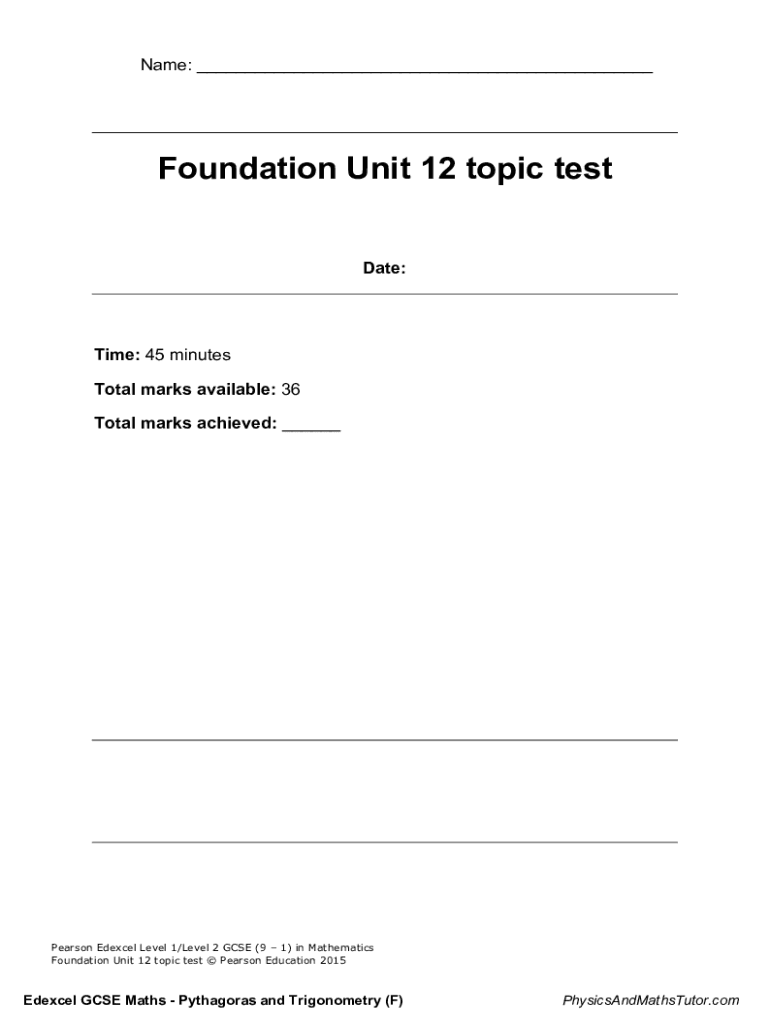 Name: ____

Foundation Unit 12 topic test

Date:

Time: 45 minutes

Total marks available: 36

Total marks achieved: ____

Pearson Edexcel Level 1/Level 2 GCSE (9 – 1) in Mathematics
Foundation Unit 12 topic test © Pearson Education 2015

Edexcel GCSE Maths - Pythagoras and Trigonometry (F)

PhysicsAndMathsTutor.com